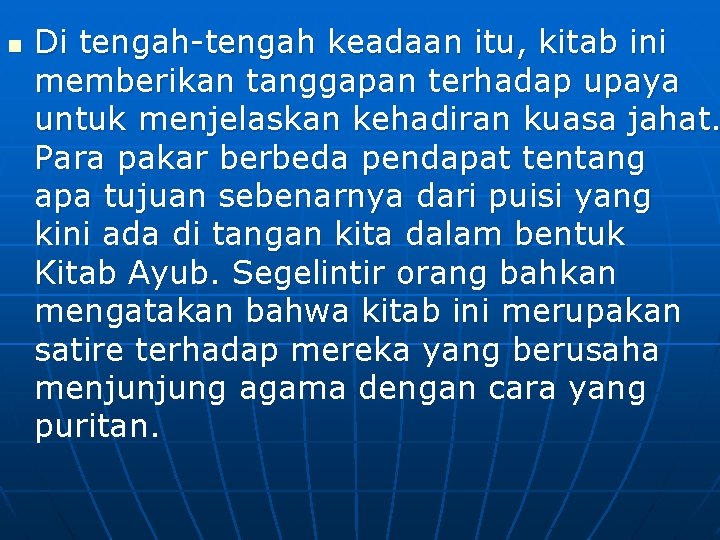 Di tengah-tengah keadaan itu, kitab ini memberikan tanggapan terhadap upaya untuk menjelaskan kehadiran kuasa jahat. Para pakar berbeda pendapat tentang apa tujuan sebenarnya dari puisi yang kini ada di tangan kita dalam bentuk Kitab Ayub. Segelintir orang bahkan mengatakan bahwa kitab ini merupakan satire terhadap mereka yang berusaha menjunjung agama dengan cara yang puritan.